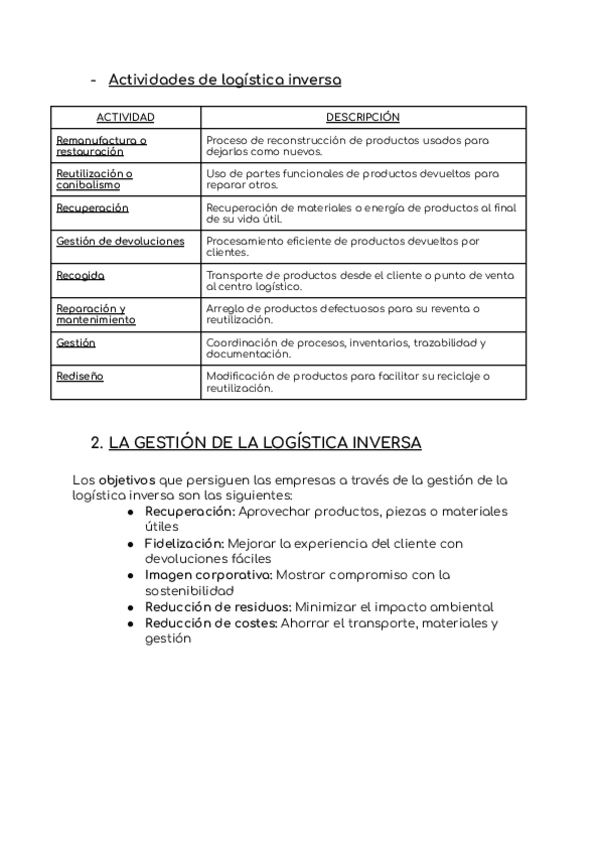 - Actividades de logística inversa

| ACTIVIDAD | DESCRIPCIÓN |
|---|---|
| Remanufactura o restauración | Proceso de reconstrucción de productos usados para dejarlos como nuevos. |
| Reutilización o canibalismo | Uso de partes funcionales de productos devueltos para reparar otros. |
| Recuperación | Recuperación de materiales o energía de productos al final de su vida útil. |
| Gestión de devoluciones | Procesamiento eficiente de productos devueltos por clientes. |
| Recogida | Transporte de productos desde el cliente o punto de venta al centro logístico. |
| Reparación y mantenimiento | Arreglo de productos defectuosos para su reventa o reutilización. |
| Gestión | Coordinación de procesos, inventarios, trazabilidad y documentación. |
| Rediseño | Modificación de productos para facilitar su reciclaje o reutilización. |

2. LA GESTIÓN DE LA LOGÍSTICA INVERSA

Los objetivos que persiguen las empresas a través de la gestión de la logística inversa son las siguientes:
● Recuperación: Aprovechar productos, piezas o materiales útiles
● Fidelización: Mejorar la experiencia del cliente con devoluciones fáciles
● Imagen corporativa: Mostrar compromiso con la sostenibilidad
● Reducción de residuos: Minimizar el impacto ambiental
● Reducción de costes: Ahorrar el transporte, materiales y gestión